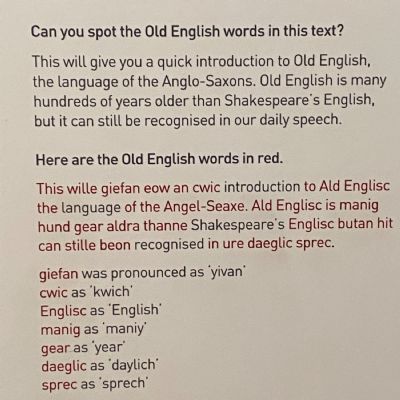 Can you spot the Old English words in this text?

This will give you a quick introduction to Old English, the language of the Anglo-Saxons. Old English is many hundreds of years older than Shakespeare's English, but it can still be recognised in our daily speech.

Here are the Old English words in red.

This wille giefan eow an cwic introduction to Ald Englisc the language of the Angel-Seaxe. Ald Englisc is manig hund gear aldra thanne Shakespeare's Englisc butan hit can stille beon recognised in ure daeglic sprec.

giefan was pronounced as 'yivan'
cwic as 'kwich'
Englisc as 'English'
manig as 'maniy'
gear as 'year'
daeglic as 'daylich'
sprec as 'sprech'